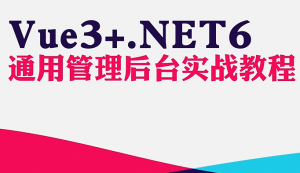 Vue3+.NET6
通用管理后台实战教程